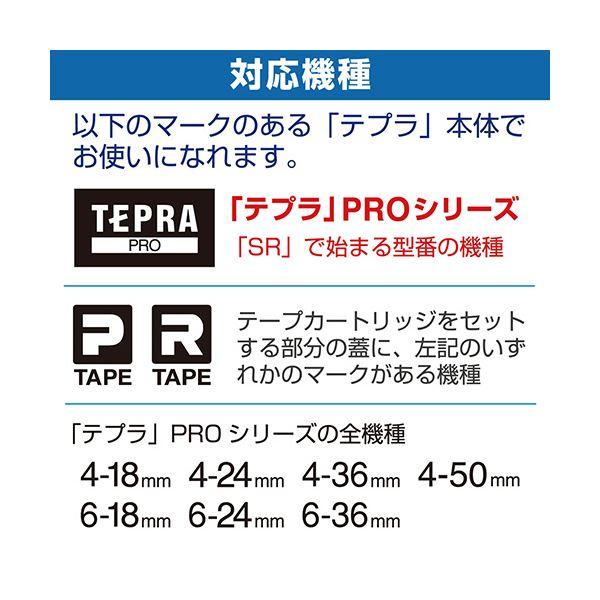 対応機種

以下のマークのある「テプラ」本体でお使いになれます。

TEPRA PRO

「テプラ」PROシリーズ
「SR」で始まる型番の機種

P TAPE R TAPE

テープカートリッジをセットする部分の蓋に、左記のいずれかのマークがある機種

「テプラ」PRO シリーズの全機種

4-18mm 4-24mm 4-36mm 4-50mm
6-18mm 6-24mm 6-36mm